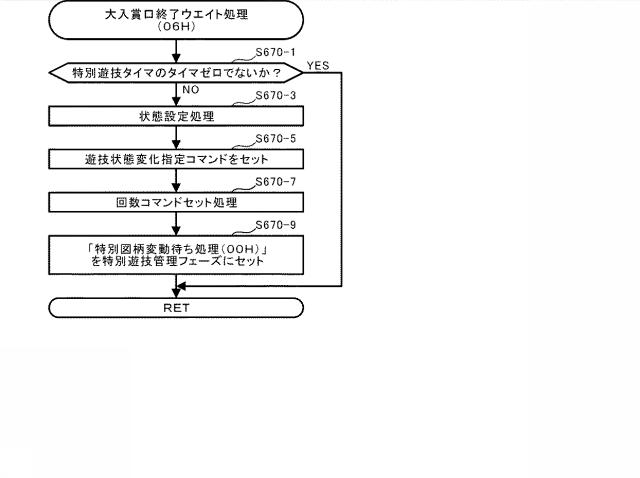 大入賞口終了ウエイト処理
（06H）

S670-1

特別遊技タイマのタイマゼロでないか？

YES

NO

S670-3

状態設定処理

S670-5

遊技状態変化指定コマンドをセット

S670-7

回数コマンドセット処理

S670-9

「特別図柄変動待ち処理（00H）」
を特別遊技管理フェーズにセット

RET